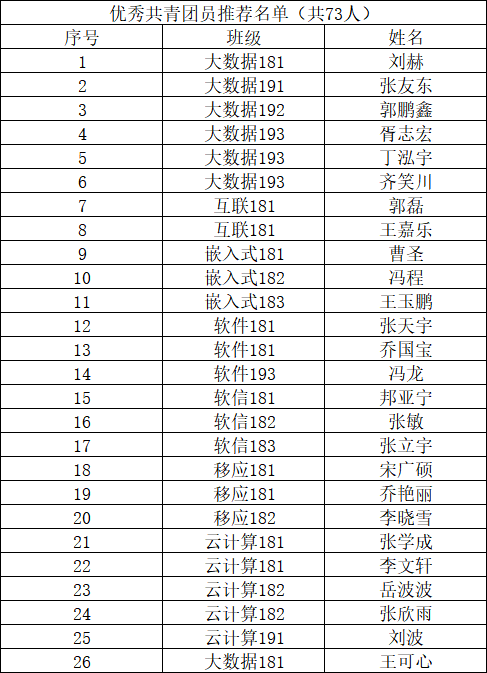 优秀共青团员推荐名单（共73人）

| 序号 | 班级 | 姓名 |
|---|---|---|
| 1 | 大数据181 | 刘赫 |
| 2 | 大数据191 | 张友东 |
| 3 | 大数据192 | 郭鹏鑫 |
| 4 | 大数据193 | 胥志宏 |
| 5 | 大数据193 | 丁泓宇 |
| 6 | 大数据193 | 齐笑川 |
| 7 | 互联181 | 郭磊 |
| 8 | 互联181 | 王嘉乐 |
| 9 | 嵌入式181 | 曹圣 |
| 10 | 嵌入式182 | 冯程 |
| 11 | 嵌入式183 | 王玉鹏 |
| 12 | 软件181 | 张天宇 |
| 13 | 软件181 | 乔国宝 |
| 14 | 软件193 | 冯龙 |
| 15 | 软信181 | 邦亚宁 |
| 16 | 软信182 | 张敏 |
| 17 | 软信183 | 张立宇 |
| 18 | 移应181 | 宋广硕 |
| 19 | 移应181 | 乔艳丽 |
| 20 | 移应182 | 李晓雪 |
| 21 | 云计算181 | 张学成 |
| 22 | 云计算181 | 李文轩 |
| 23 | 云计算182 | 岳波波 |
| 24 | 云计算182 | 张欣雨 |
| 25 | 云计算191 | 刘波 |
| 26 | 大数据181 | 王可心 |